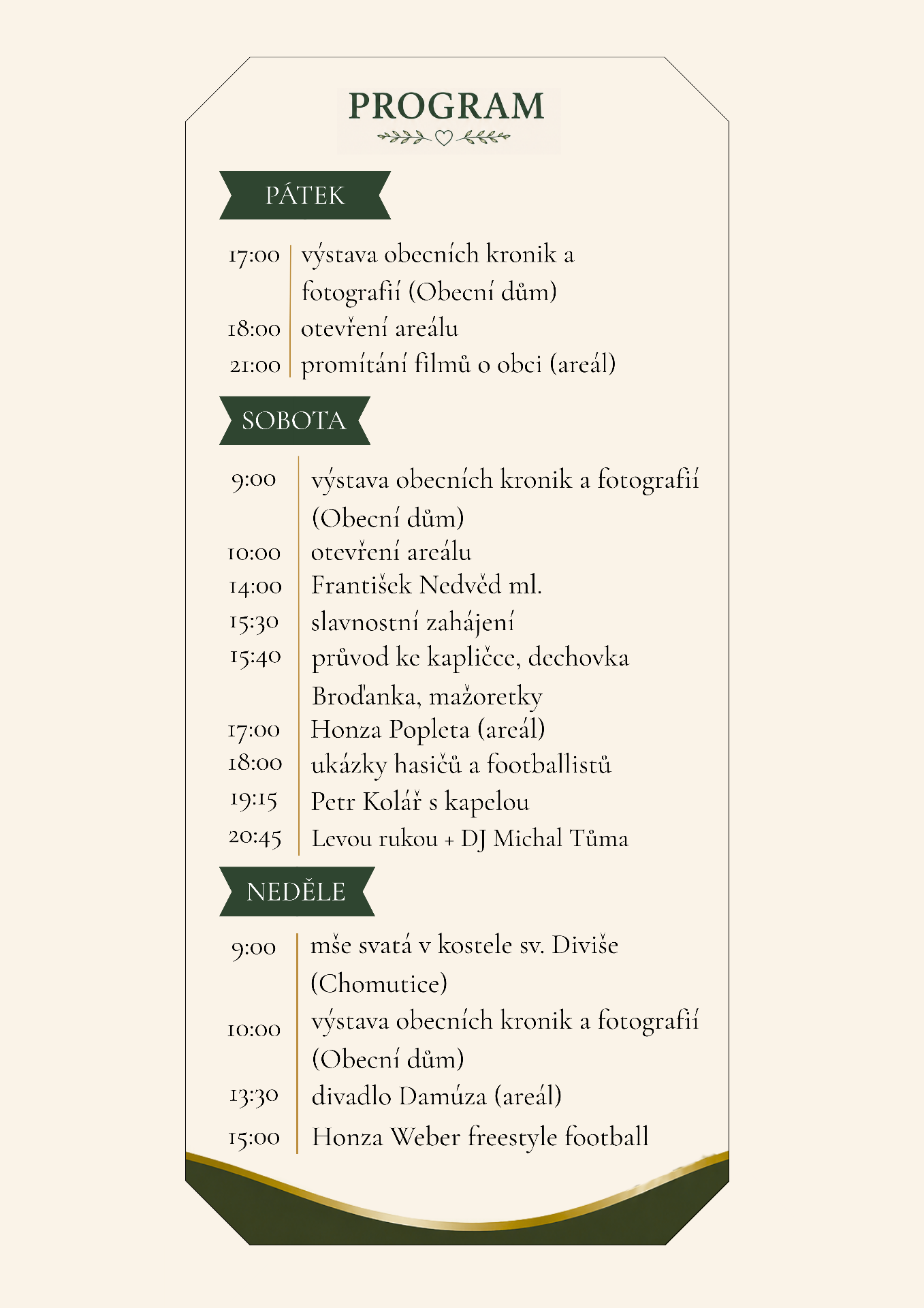 PROGRAM

PÁTEK

17:00 výstava obecních kronik a fotografií (Obecní dům)
18:00 otevření areálu
21:00 promítání filmů o obci (areál)

SOBOTA

9:00 výstava obecních kronik a fotografií (Obecní dům)
10:00 otevření areálu
14:00 František Nedvěd ml.
15:30 slavnostní zahájení
15:40 průvod ke kapličce, dechovka Broďanka, mažoretky
17:00 Honza Popleta (areál)
18:00 ukázky hasičů a footballistů
19:15 Petr Kolář s kapelou
20:45 Levou rukou + DJ Michal Tůma

NEDĚLE

9:00 mše svatá v kostele sv. Diviše (Chomutice)
10:00 výstava obecních kronik a fotografií (Obecní dům)
13:30 divadlo Damúza (areál)
15:00 Honza Weber freestyle football